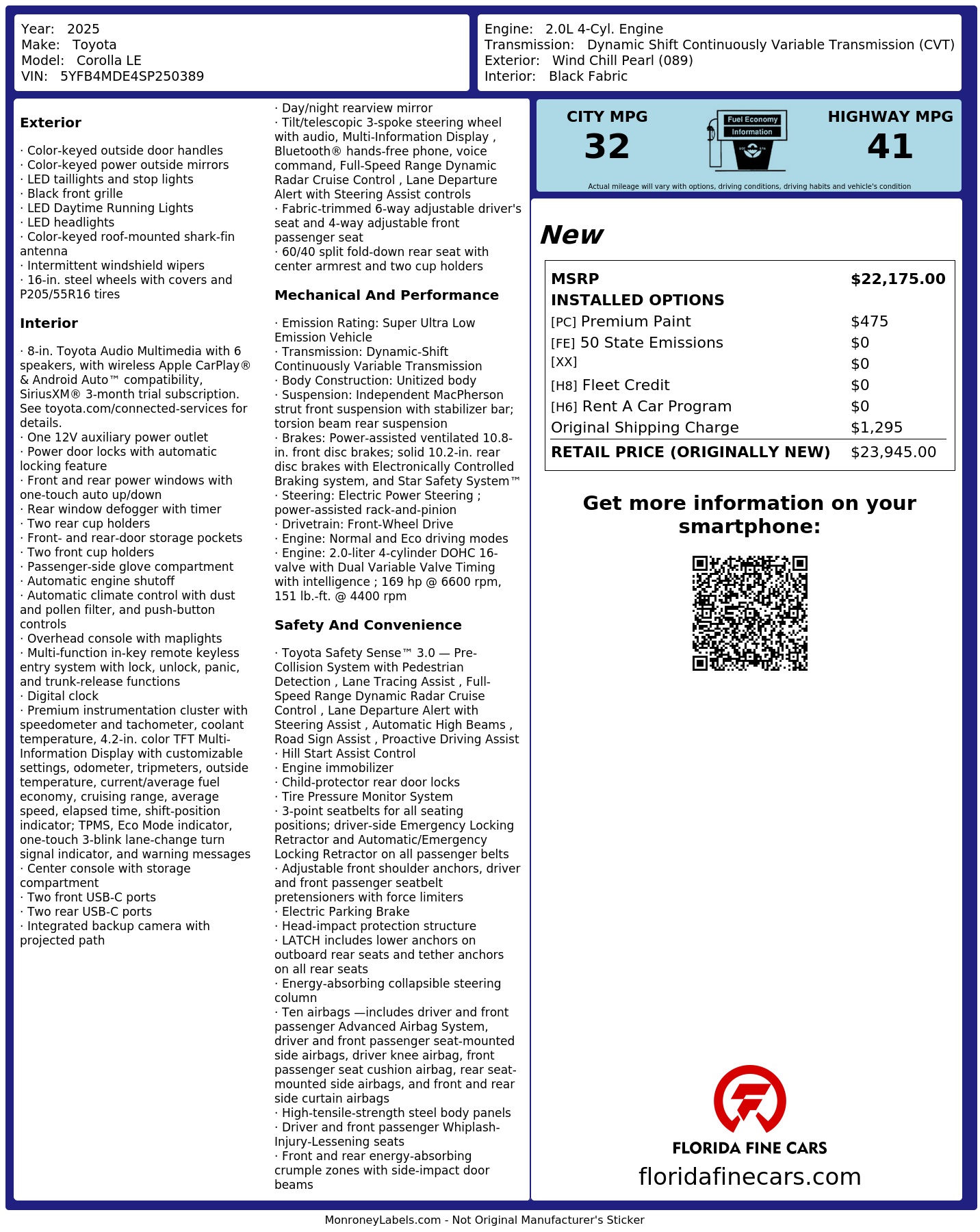 Year: 2025
Make: Toyota
Model: Corolla LE
VIN: 5YFB4MDE4SP250389

Engine: 2.0L 4-Cyl. Engine
Transmission: Dynamic Shift Continuously Variable Transmission (CVT)
Exterior: Wind Chill Pearl (089)
Interior: Black Fabric

Exterior

· Color-keyed outside door handles
· Color-keyed power outside mirrors
· LED taillights and stop lights
· Black front grille
· LED Daytime Running Lights
· LED headlights
· Color-keyed roof-mounted shark-fin antenna
· Intermittent windshield wipers
· 16-in. steel wheels with covers and P205/55R16 tires

Interior

· 8-in. Toyota Audio Multimedia with 6 speakers, with wireless Apple CarPlay® & Android Auto™ compatibility, SiriusXM® 3-month trial subscription. See toyota.com/connected-services for details.
· One 12V auxiliary power outlet
· Power door locks with automatic locking feature
· Front and rear power windows with one-touch auto up/down
· Rear window defogger with timer
· Two rear cup holders
· Front- and rear-door storage pockets
· Two front cup holders
· Passenger-side glove compartment
· Automatic engine shutoff
· Automatic climate control with dust and pollen filter, and push-button controls
· Overhead console with maplights
· Multi-function in-key remote keyless entry system with lock, unlock, panic, and trunk-release functions
· Digital clock
· Premium instrumentation cluster with speedometer and tachometer, coolant temperature, 4.2-in. color TFT Multi-Information Display with customizable settings, odometer, tripmeters, outside temperature, current/average fuel economy, cruising range, average speed, elapsed time, shift-position indicator; TPMS, Eco Mode indicator, one-touch 3-blink lane-change turn signal indicator, and warning messages
· Center console with storage compartment
· Two front USB-C ports
· Two rear USB-C ports
· Integrated backup camera with projected path
· Day/night rearview mirror
· Tilt/telescopic 3-spoke steering wheel with audio, Multi-Information Display , Bluetooth® hands-free phone, voice command, Full-Speed Range Dynamic Radar Cruise Control , Lane Departure Alert with Steering Assist controls
· Fabric-trimmed 6-way adjustable driver's seat and 4-way adjustable front passenger seat
· 60/40 split fold-down rear seat with center armrest and two cup holders

Mechanical And Performance

· Emission Rating: Super Ultra Low Emission Vehicle
· Transmission: Dynamic-Shift Continuously Variable Transmission
· Body Construction: Unitized body
· Suspension: Independent MacPherson strut front suspension with stabilizer bar; torsion beam rear suspension
· Brakes: Power-assisted ventilated 10.8-in. front disc brakes; solid 10.2-in. rear disc brakes with Electronically Controlled Braking system, and Star Safety System™
· Steering: Electric Power Steering ; power-assisted rack-and-pinion
· Drivetrain: Front-Wheel Drive
· Engine: Normal and Eco driving modes
· Engine: 2.0-liter 4-cylinder DOHC 16-valve with Dual Variable Valve Timing with intelligence ; 169 hp @ 6600 rpm, 151 lb.-ft. @ 4400 rpm

Safety And Convenience

· Toyota Safety Sense™ 3.0 — Pre-Collision System with Pedestrian Detection , Lane Tracing Assist , Full-Speed Range Dynamic Radar Cruise Control , Lane Departure Alert with Steering Assist , Automatic High Beams , Road Sign Assist , Proactive Driving Assist
· Hill Start Assist Control
· Engine immobilizer
· Child-protector rear door locks
· Tire Pressure Monitor System
· 3-point seatbelts for all seating positions; driver-side Emergency Locking Retractor and Automatic/Emergency Locking Retractor on all passenger belts
· Adjustable front shoulder anchors, driver and front passenger seatbelt pretensioners with force limiters
· Electric Parking Brake
· Head-impact protection structure
· LATCH includes lower anchors on outboard rear seats and tether anchors on all rear seats
· Energy-absorbing collapsible steering column
· Ten airbags —includes driver and front passenger Advanced Airbag System, driver and front passenger seat-mounted side airbags, driver knee airbag, front passenger seat cushion airbag, rear seat-mounted side airbags, and front and rear side curtain airbags
· High-tensile-strength steel body panels
· Driver and front passenger Whiplash-Injury-Lessening seats
· Front and rear energy-absorbing crumple zones with side-impact door beams

CITY MPG
32

Fuel Economy
Information

HIGHWAY MPG
41

Actual mileage will vary with options, driving conditions, driving habits and vehicle's condition

New

MSRP $22,175.00
INSTALLED OPTIONS
[PC] Premium Paint $475
[FE] 50 State Emissions $0
[XX] $0
[H8] Fleet Credit $0
[H6] Rent A Car Program $0
Original Shipping Charge $1,295
RETAIL PRICE (ORIGINALLY NEW) $23,945.00

Get more information on your smartphone:

FLORIDA FINE CARS
floridafinecars.com

MonroneyLabels.com - Not Original Manufacturer's Sticker